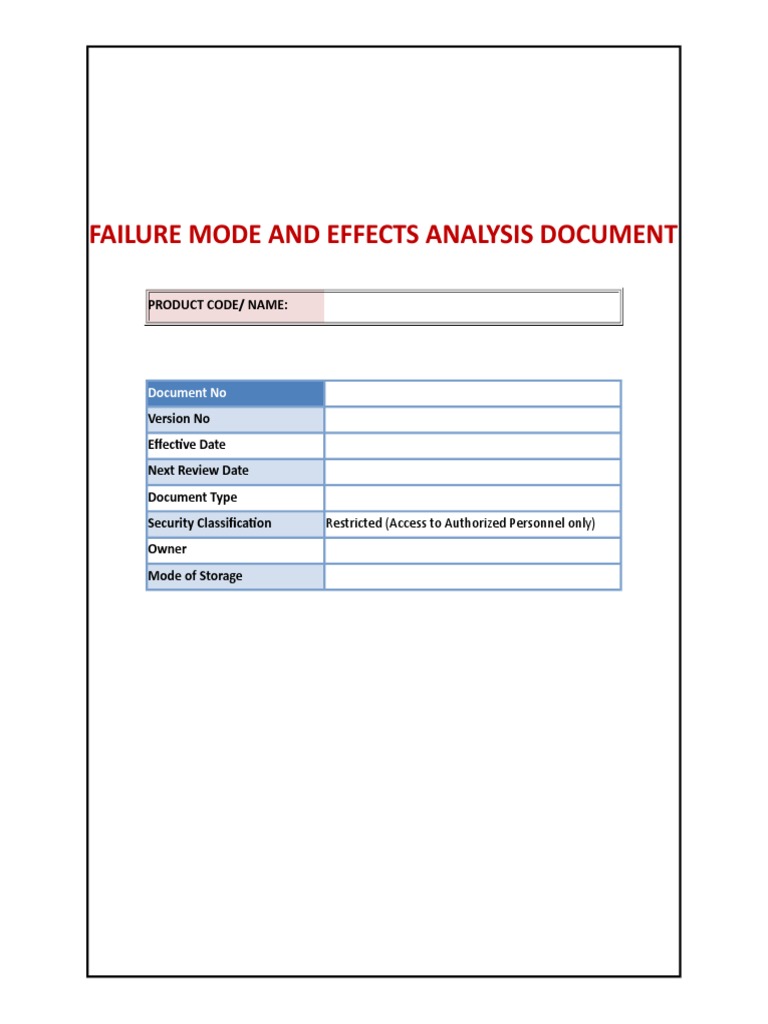 FAILURE MODE AND EFFECTS ANALYSIS DOCUMENT

| PRODUCT CODE/ NAME: | |
|---|---|

| Document No | |
|---|---|
| Version No | |
| Effective Date | |
| Next Review Date | |
| Document Type | |
| Security Classification | Restricted (Access to Authorized Personnel only) |
| Owner | |
| Mode of Storage | |